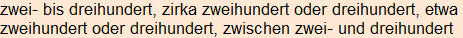 zwei- bis dreihundert, zirka zweihundert oder dreihundert, etwa zweihundert oder dreihundert, zwischen zwei- und dreihundert